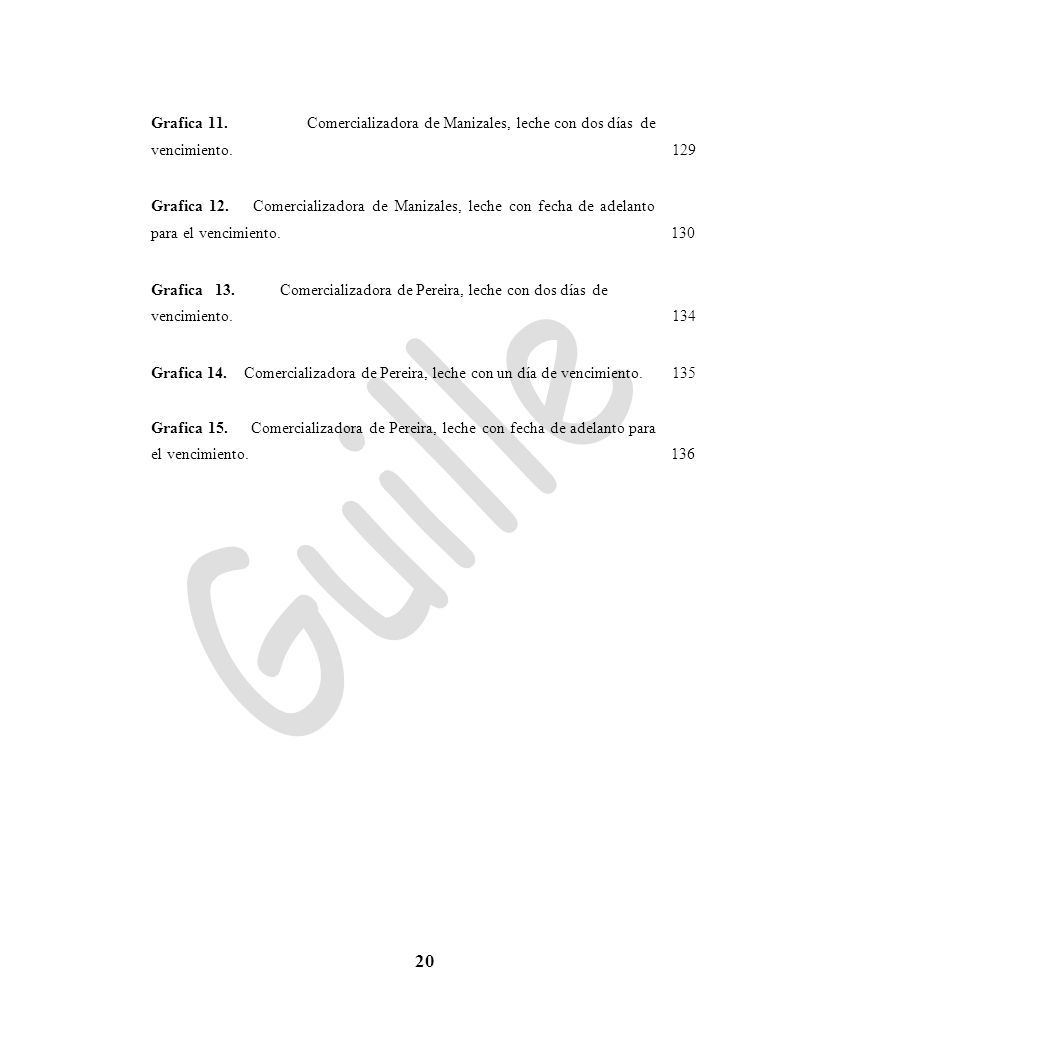 Grafica 11. Comercializadora de Manizales, leche con dos días de vencimiento. 129

Grafica 12. Comercializadora de Manizales, leche con fecha de adelanto para el vencimiento. 130

Grafica 13. Comercializadora de Pereira, leche con dos días de vencimiento. 134

Grafica 14. Comercializadora de Pereira, leche con un día de vencimiento. 135

Grafica 15. Comercializadora de Pereira, leche con fecha de adelanto para el vencimiento. 136

Guille

20